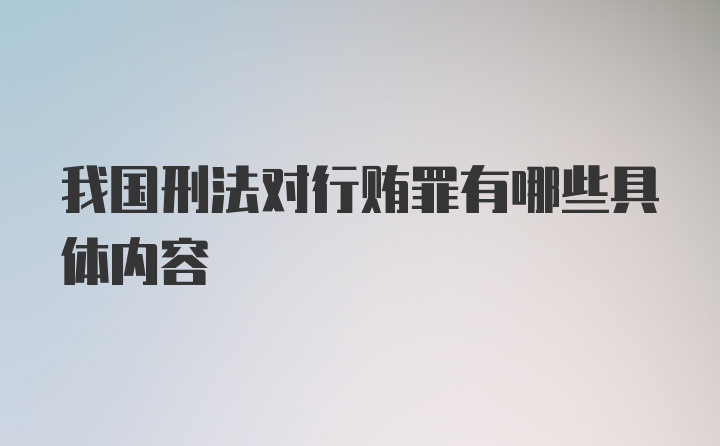 我国刑法对行贿罪有哪些具体内容